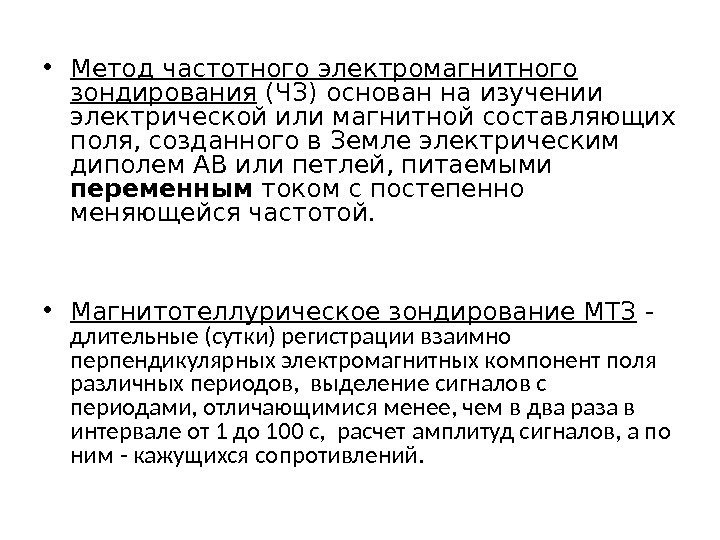 • Метод частотного электромагнитного зондирования (ЧЗ) основан на изучении электрической или магнитной составляющих поля, созданного в Земле электрическим диполем АВ или петлей, питаемыми переменным током с постепенно меняющейся частотой.

• Магнитотеллурическое зондирование МТЗ - длительные (сутки) регистрации взаимно перпендикулярных электромагнитных компонент поля различных периодов, выделение сигналов с периодами, отличающимися менее, чем в два раза в интервале от 1 до 100 с, расчет амплитуд сигналов, а по ним - кажущихся сопротивлений.